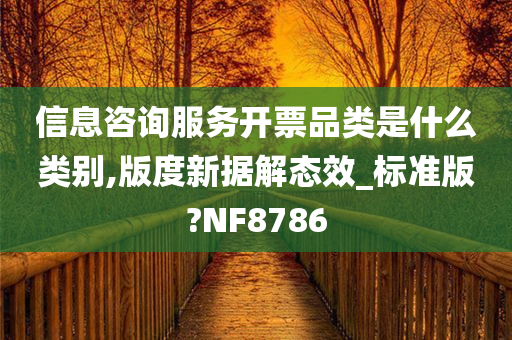 信息咨询服务开票品类是什么类别,版度新据解态效_标准版?NF8786